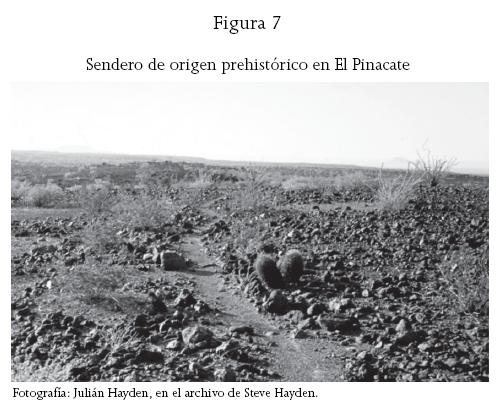 Figura 7

Sendero de origen prehistórico en El Pinacate

Fotografía: Julián Hayden, en el archivo de Steve Hayden.